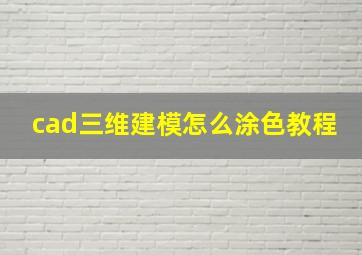 cad三维建模怎么涂色教程